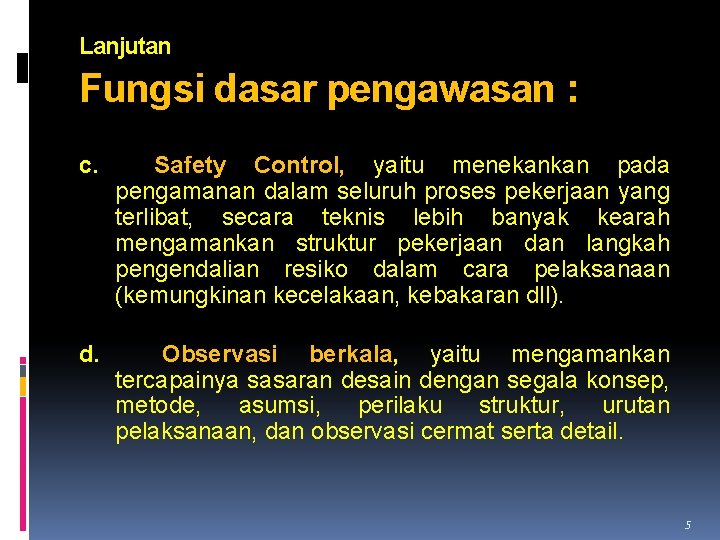 Lanjutan

Fungsi dasar pengawasan :

c. Safety Control, yaitu menekankan pada pengamanan dalam seluruh proses pekerjaan yang terlibat, secara teknis lebih banyak kearah mengamankan struktur pekerjaan dan langkah pengendalian resiko dalam cara pelaksanaan (kemungkinan kecelakaan, kebakaran dll).

d. Observasi berkala, yaitu mengamankan tercapainya sasaran desain dengan segala konsep, metode, asumsi, perilaku struktur, urutan pelaksanaan, dan observasi cermat serta detail.

5